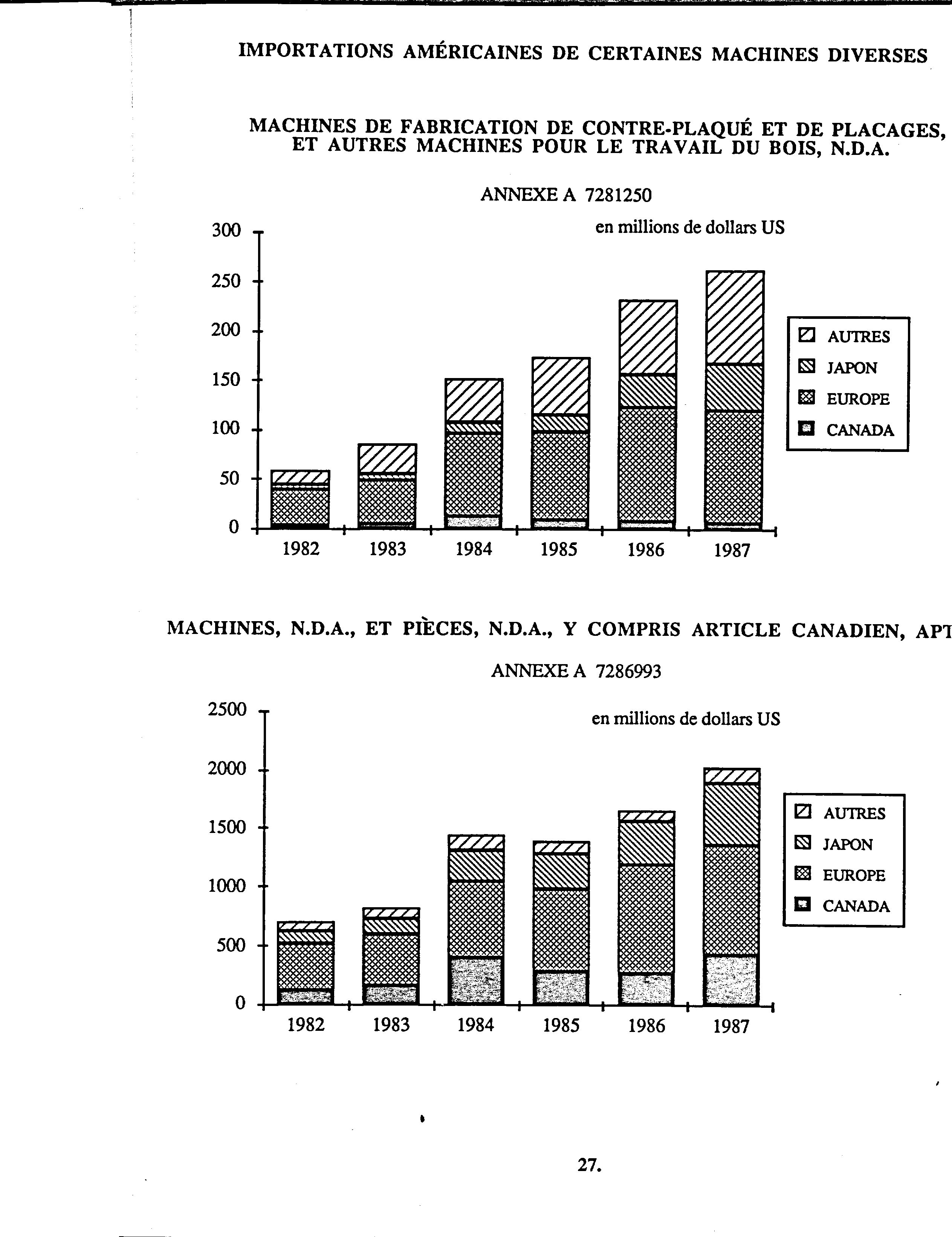 IMPORTATIONS AMÉRICAINES DE CERTAINES MACHINES DIVERSES

MACHINES DE FABRICATION DE CONTRE-PLAQUÉ ET DE PLACAGES, ET AUTRES MACHINES POUR LE TRAVAIL DU BOIS, N.D.A.

ANNEXE A 7281250

en millions de dollars US

300
250
200
150
100
50
0

1982 1983 1984 1985 1986 1987

AUTRES
JAPON
EUROPE
CANADA

MACHINES, N.D.A., ET PIÈCES, N.D.A., Y COMPRIS ARTICLE CANADIEN, APT

ANNEXE A 7286993

en millions de dollars US

2500
2000
1500
1000
500
0

1982 1983 1984 1985 1986 1987

AUTRES
JAPON
EUROPE
CANADA

27.